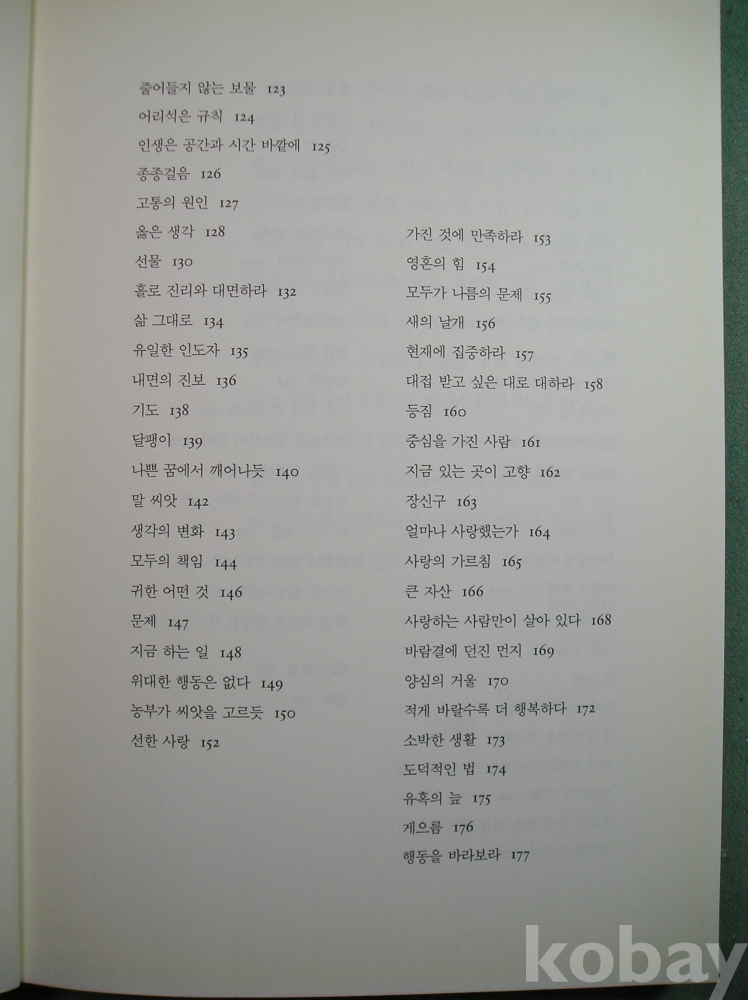 줄어들지 않는 보물 123
어리석은 규칙 124
인생은 공간과 시간 바깥에 125
종종걸음 126
고통의 원인 127
옳은 생각 128
선물 130
홀로 진리와 대면하라 132
삶 그대로 134
유일한 인도자 135
내면의 진보 136
기도 138
달팽이 139
나쁜 꿈에서 깨어나듯 140
말 씨앗 142
생각의 변화 143
모두의 책임 144
귀한 어떤 것 146
문제 147
지금 하는 일 148
위대한 행동은 없다 149
농부가 씨앗을 고르듯 150
선한 사랑 152

가진 것에 만족하라 153
영혼의 힘 154
모두가 나름의 문제 155
새의 날개 156
현재에 집중하라 157
대접 받고 싶은 대로 대하라 158
등짐 160
중심을 가진 사람 161
지금 있는 곳이 고향 162
장신구 163
얼마나 사랑했는가 164
사랑의 가르침 165
큰 자산 166
사랑하는 사람만이 살아 있다 168
바람결에 던진 먼지 169
양심의 거울 170
적게 바랄수록 더 행복하다 172
소박한 생활 173
도덕적인 법 174
유혹의 늪 175
게으름 176
행동을 바라보라 177

kobay